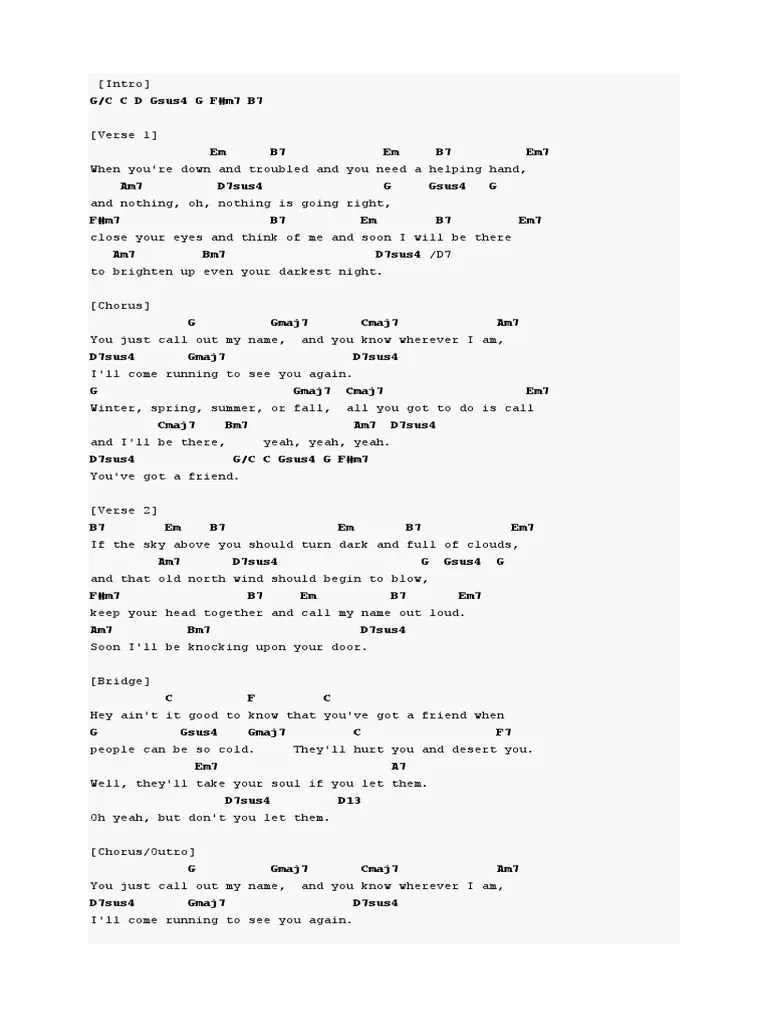 [Intro]
G/C C D Gsus4 G F#m7 B7

[Verse 1]
Em B7 Em B7 Em7
When you're down and troubled and you need a helping hand,
Am7 D7sus4 G Gsus4 G
and nothing, oh, nothing is going right,
F#m7 B7 Em B7 Em7
close your eyes and think of me and soon I will be there
Am7 Bm7 D7sus4 /D7
to brighten up even your darkest night.

[Chorus]
G Gmaj7 Cmaj7 Am7
You just call out my name, and you know wherever I am,
D7sus4 Gmaj7 D7sus4
I'll come running to see you again.
G Gmaj7 Cmaj7 Em7
Winter, spring, summer, or fall, all you got to do is call
Cmaj7 Bm7 Am7 D7sus4
and I'll be there, yeah, yeah, yeah.
D7sus4 G/C C Gsus4 G F#m7
You've got a friend.

[Verse 2]
B7 Em B7 Em B7 Em7
If the sky above you should turn dark and full of clouds,
Am7 D7sus4 G Gsus4 G
and that old north wind should begin to blow,
F#m7 B7 Em B7 Em7
keep your head together and call my name out loud.
Am7 Bm7 D7sus4
Soon I'll be knocking upon your door.

[Bridge]
C F C
Hey ain't it good to know that you've got a friend when
G Gsus4 Gmaj7 C F7
people can be so cold. They'll hurt you and desert you.
Em7 A7
Well, they'll take your soul if you let them.
D7sus4 D13
Oh yeah, but don't you let them.

[Chorus/Outro]
G Gmaj7 Cmaj7 Am7
You just call out my name, and you know wherever I am,
D7sus4 Gmaj7 D7sus4
I'll come running to see you again.